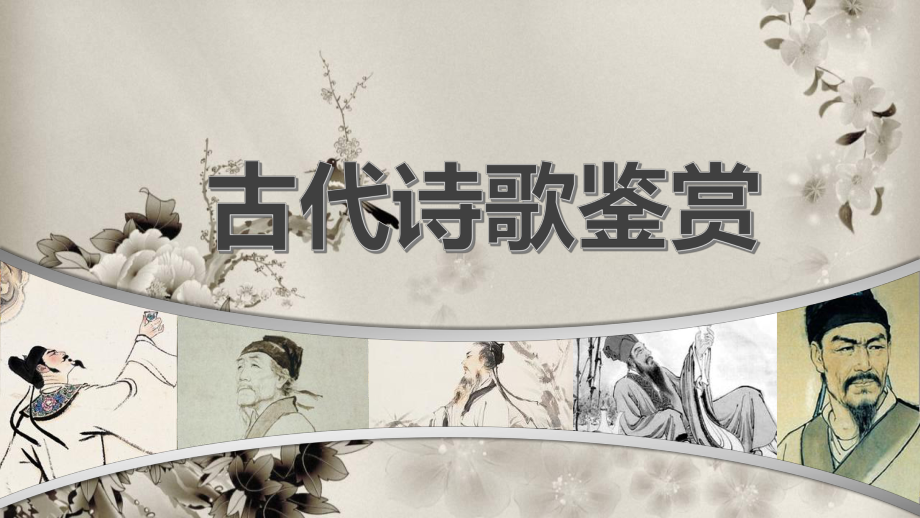 古代诗歌鉴赏